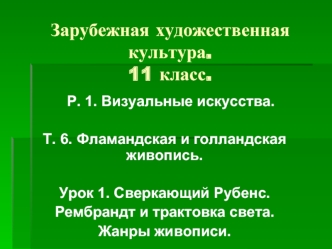 Зарубежная художественная культура.
11 класс.

Р. 1. Визуальные искусства.

Т. 6. Фламандская и голландская живопись.

Урок 1. Сверкающий Рубенс.
Рембрандт и трактовка света.
Жанры живописи.